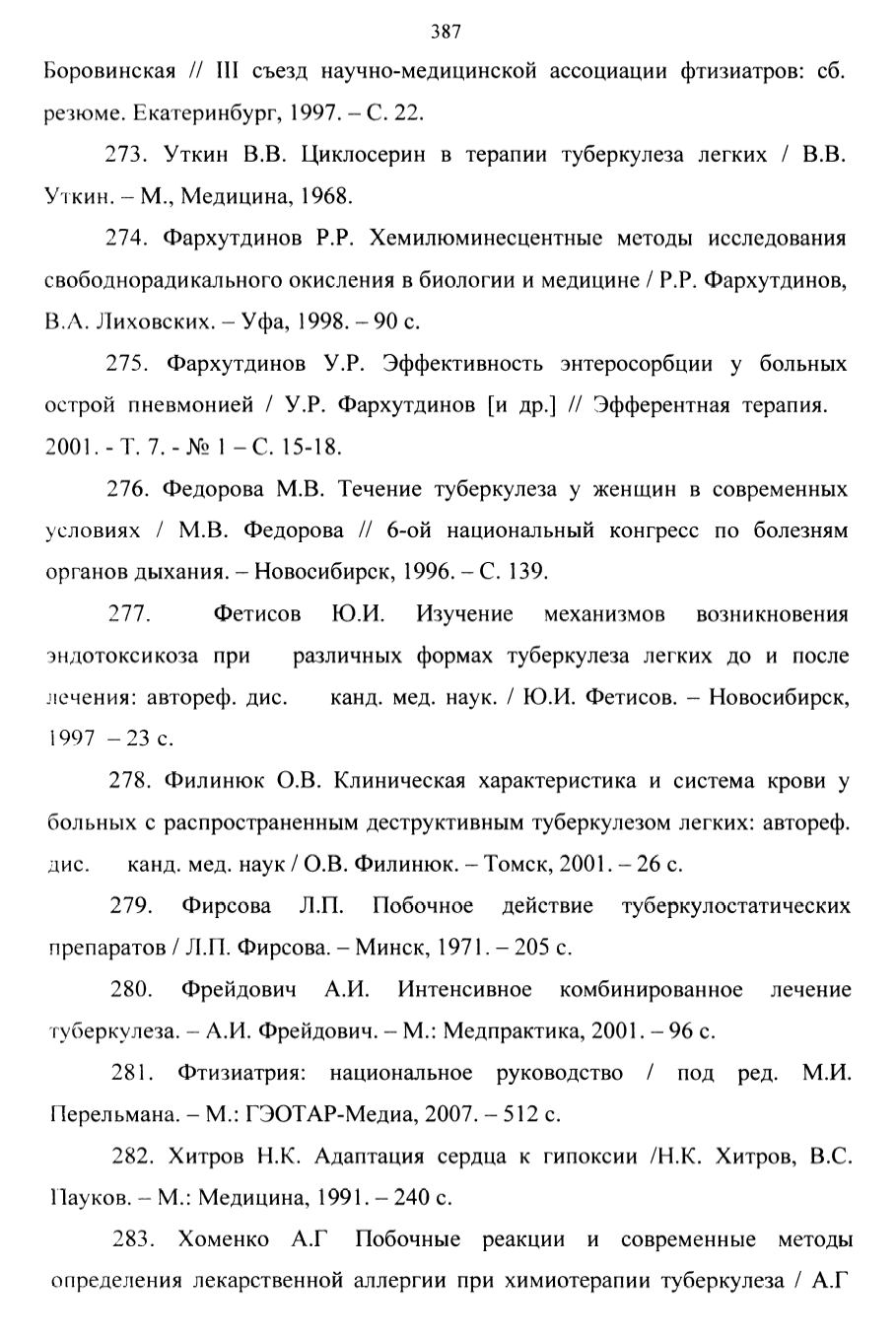 387

Боровинская // III съезд научно-медицинской ассоциации фтизиатров: сб. резюме. Екатеринбург, 1997. – С. 22.

273. Уткин В.В. Циклосерин в терапии туберкулеза легких / В.В. Уткин. – М., Медицина, 1968.

274. Фархутдинов Р.Р. Хемилюминесцентные методы исследования свободнорадикального окисления в биологии и медицине / Р.Р. Фархутдинов, В.А. Лиховских. – Уфа, 1998. – 90 с.

275. Фархутдинов У.Р. Эффективность энтеросорбции у больных острой пневмонией / У.Р. Фархутдинов [и др.] // Эфферентная терапия. 2001. - Т. 7. - № 1 – С. 15-18.

276. Федорова М.В. Течение туберкулеза у женщин в современных условиях / М.В. Федорова // 6-ой национальный конгресс по болезням органов дыхания. – Новосибирск, 1996. – С. 139.

277. Фетисов Ю.И. Изучение механизмов возникновения эндотоксикоза при различных формах туберкулеза легких до и после лечения: автореф. дис. канд. мед. наук. / Ю.И. Фетисов. – Новосибирск, 1997 – 23 с.

278. Филинюк О.В. Клиническая характеристика и система крови у больных с распространенным деструктивным туберкулезом легких: автореф. дис. канд. мед. наук / О.В. Филинюк. – Томск, 2001. – 26 с.

279. Фирсова Л.П. Побочное действие туберкулостатических препаратов / Л.П. Фирсова. – Минск, 1971. – 205 с.

280. Фрейдович А.И. Интенсивное комбинированное лечение туберкулеза. – А.И. Фрейдович. – М.: Медпрактика, 2001. – 96 с.

281. Фтизиатрия: национальное руководство / под ред. М.И. Перельмана. – М.: ГЭОТАР-Медиа, 2007. – 512 с.

282. Хитров Н.К. Адаптация сердца к гипоксии /Н.К. Хитров, В.С. Пауков. – М.: Медицина, 1991. – 240 с.

283. Хоменко А.Г Побочные реакции и современные методы определения лекарственной аллергии при химиотерапии туберкулеза / А.Г